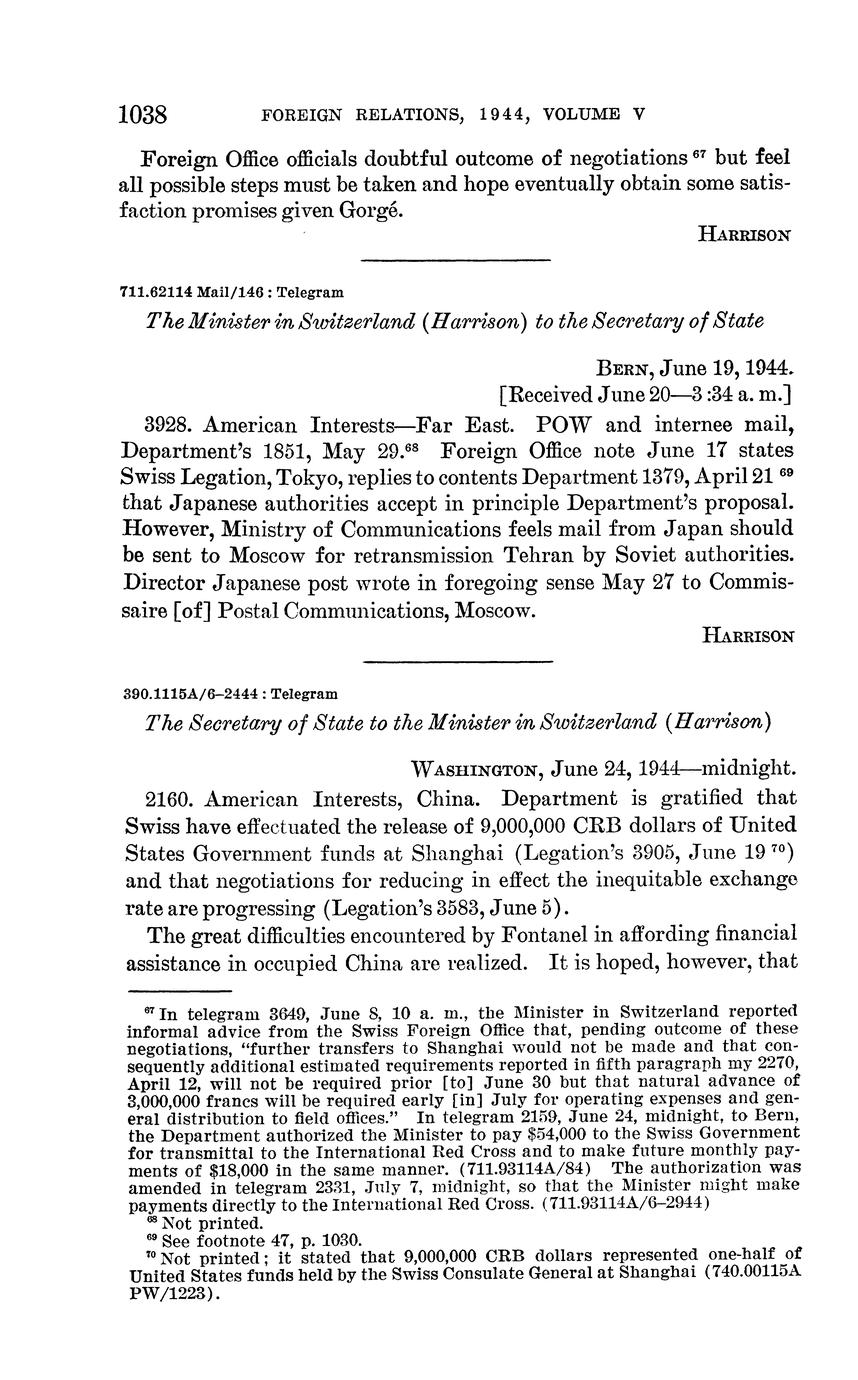 1038 FOREIGN RELATIONS, 1944, VOLUME V

Foreign Office officials doubtful outcome of negotiations $^{67}$ but feel all possible steps must be taken and hope eventually obtain some satisfaction promises given Gorgé.

HARRISON

711.62114 Mail/146 : Telegram

The Minister in Switzerland (Harrison) to the Secretary of State

BERN, June 19, 1944.
[Received June 20—3:34 a. m.]

3928. American Interests—Far East. POW and internee mail, Department's 1851, May 29.$^{68}$ Foreign Office note June 17 states Swiss Legation, Tokyo, replies to contents Department 1379, April 21 $^{69}$ that Japanese authorities accept in principle Department's proposal. However, Ministry of Communications feels mail from Japan should be sent to Moscow for retransmission Tehran by Soviet authorities. Director Japanese post wrote in foregoing sense May 27 to Commissaire [of] Postal Communications, Moscow.

HARRISON

390.1115A/6–2444 : Telegram

The Secretary of State to the Minister in Switzerland (Harrison)

WASHINGTON, June 24, 1944—midnight.

2160. American Interests, China. Department is gratified that Swiss have effectuated the release of 9,000,000 CRB dollars of United States Government funds at Shanghai (Legation's 3905, June 19 $^{70}$) and that negotiations for reducing in effect the inequitable exchange rate are progressing (Legation's 3583, June 5).

The great difficulties encountered by Fontanel in affording financial assistance in occupied China are realized. It is hoped, however, that

$^{67}$ In telegram 3649, June 8, 10 a. m., the Minister in Switzerland reported informal advice from the Swiss Foreign Office that, pending outcome of these negotiations, "further transfers to Shanghai would not be made and that consequently additional estimated requirements reported in fifth paragraph my 2270, April 12, will not be required prior [to] June 30 but that natural advance of 3,000,000 francs will be required early [in] July for operating expenses and general distribution to field offices." In telegram 2159, June 24, midnight, to Bern, the Department authorized the Minister to pay $54,000 to the Swiss Government for transmittal to the International Red Cross and to make future monthly payments of $18,000 in the same manner. (711.93114A/84) The authorization was amended in telegram 2331, July 7, midnight, so that the Minister might make payments directly to the International Red Cross. (711.93114A/6–2944)
$^{68}$ Not printed.
$^{69}$ See footnote 47, p. 1030.
$^{70}$ Not printed; it stated that 9,000,000 CRB dollars represented one-half of United States funds held by the Swiss Consulate General at Shanghai (740.00115A PW/1223).